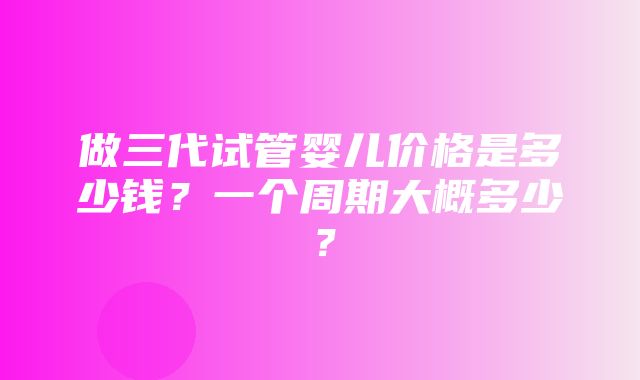 做三代试管婴儿价格是多少钱？一个周期大概多少？